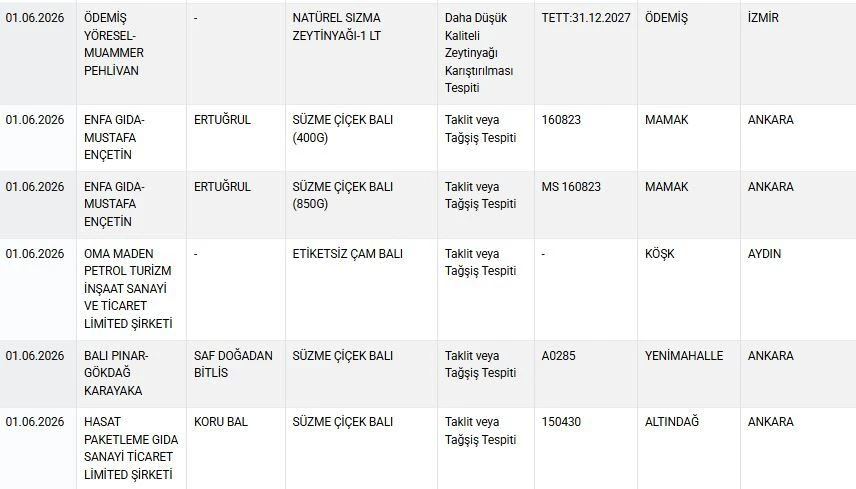 | 01.06.2026 | ÖDEMİŞ YÖRESEL-MUAMMER PEHLİVAN | - | NATÜREL SIZMA ZEYTİNYAĞI-1 LT | Daha Düşük Kaliteli Zeytinyağı Karıştırılması Tespiti | TETT:31.12.2027 | ÖDEMİŞ | İZMİR |
|---|---|---|---|---|---|---|---|
| 01.06.2026 | ENFA GIDA-MUSTAFA ENÇETİN | ERTUĞRUL | SÜZME ÇİÇEK BALI (400G) | Taklit veya Tağşiş Tespiti | 160823 | MAMAK | ANKARA |
| 01.06.2026 | ENFA GIDA-MUSTAFA ENÇETİN | ERTUĞRUL | SÜZME ÇİÇEK BALI (850G) | Taklit veya Tağşiş Tespiti | MS 160823 | MAMAK | ANKARA |
| 01.06.2026 | OMA MADEN PETROL TURİZM İNŞAAT SANAYİ VE TİCARET LİMİTED ŞİRKETİ | - | ETİKETSİZ ÇAM BALI | Taklit veya Tağşiş Tespiti | - | KÖŞK | AYDIN |
| 01.06.2026 | BALI PINAR-GÖKDAĞ KARAYAKA | SAF DOĞADAN BİTLİS | SÜZME ÇİÇEK BALI | Taklit veya Tağşiş Tespiti | A0285 | YENİMAHALLE | ANKARA |
| 01.06.2026 | HASAT PAKETLEME GIDA SANAYİ TİCARET LİMİTED ŞİRKETİ | KORU BAL | SÜZME ÇİÇEK BALI | Taklit veya Tağşiş Tespiti | 150430 | ALTINDAĞ | ANKARA |